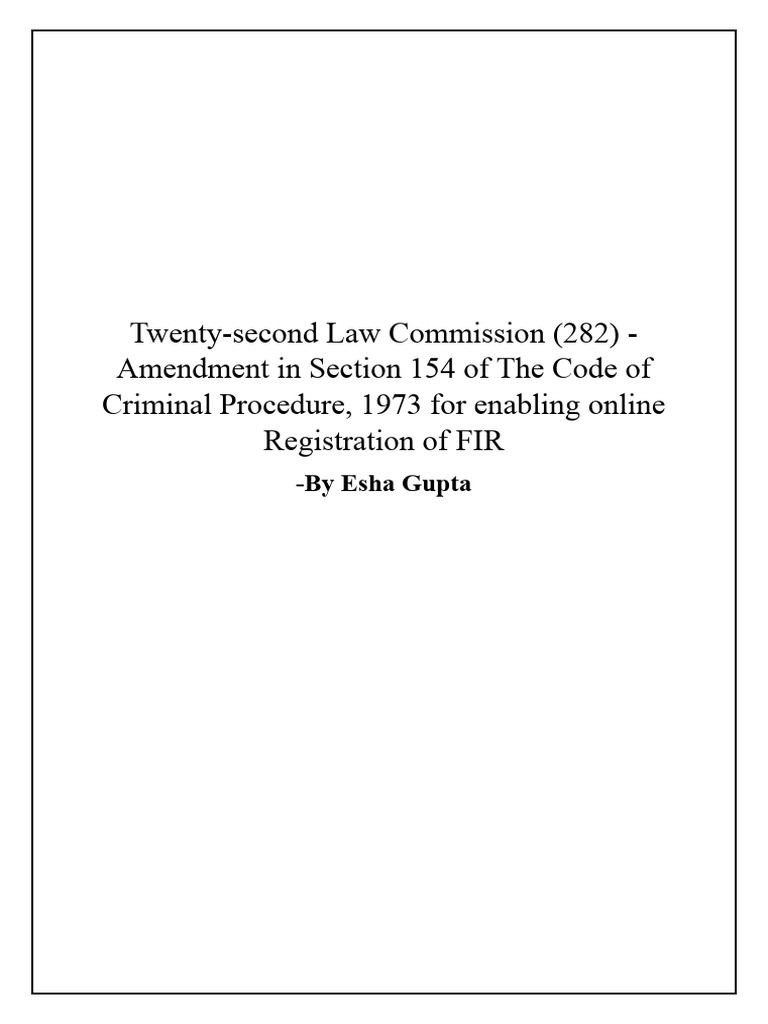 Twenty-second Law Commission (282) - Amendment in Section 154 of The Code of Criminal Procedure, 1973 for enabling online Registration of FIR

-By Esha Gupta